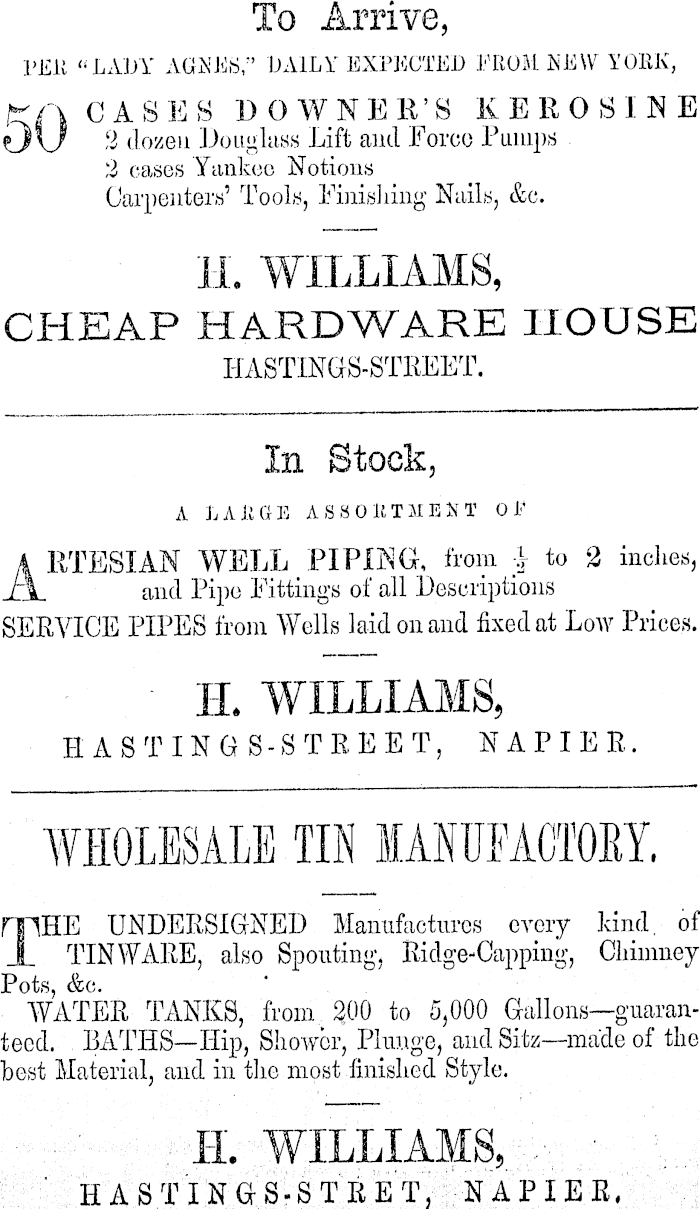 To Arrive,

PER "LADY AGNES," DAILY EXPECTED FROM NEW YORK,

50 CASES DOWNER'S KEROSINE
2 dozen Douglass Lift and Force Pumps
2 cases Yankee Notions
Carpenters' Tools, Finishing Nails, &c.

H. WILLIAMS,
CHEAP HARDWARE HOUSE
HASTINGS-STREET.

In Stock,

A LARGE ASSORTMENT OF

ARTESIAN WELL PIPING, from $\frac{1}{2}$ to 2 inches, and Pipe Fittings of all Descriptions
SERVICE PIPES from Wells laid on and fixed at Low Prices.

H. WILLIAMS,
HASTINGS-STREET, NAPIER.

WHOLESALE TIN MANUFACTORY.

THE UNDERSIGNED Manufactures every kind of TINWARE, also Spouting, Ridge-Capping, Chimney Pots, &c.

WATER TANKS, from 200 to 5,000 Gallons—guaranteed. BATHS—Hip, Shower, Plunge, and Sitz—made of the best Material, and in the most finished Style.

H. WILLIAMS,
HASTINGS-STRET, NAPIER.